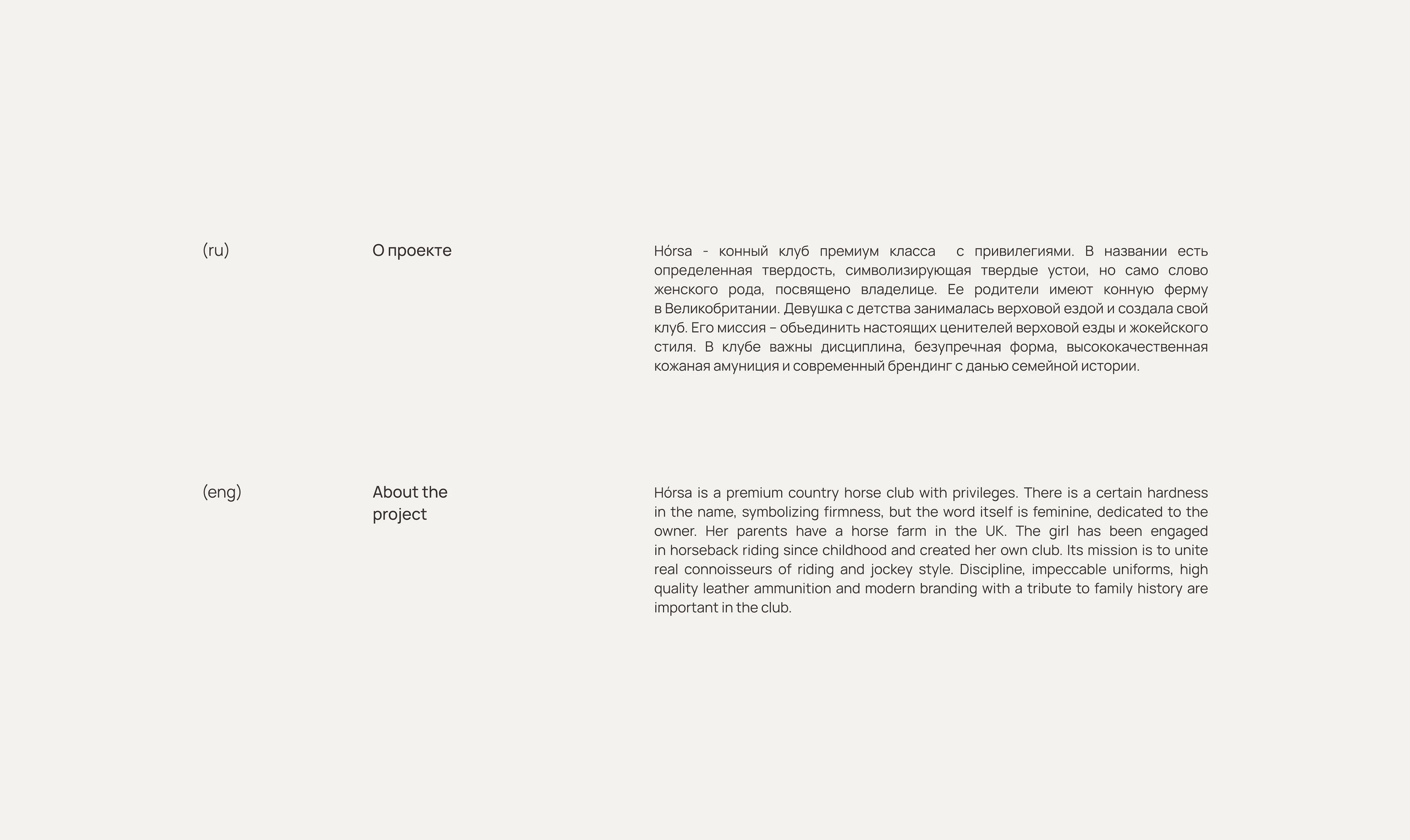 (ru)

О проекте

Hórsa - конный клуб премиум класса с привилегиями. В названии есть определенная твердость, символизирующая твердые устои, но само слово женского рода, посвящено владелице. Ее родители имеют конную ферму в Великобритании. Девушка с детства занималась верховой ездой и создала свой клуб. Его миссия – объединить настоящих ценителей верховой езды и жокейского стиля. В клубе важны дисциплина, безупречная форма, высококачественная кожаная амуниция и современный брендинг с данью семейной истории.

(eng)

About the project

Hórsa is a premium country horse club with privileges. There is a certain hardness in the name, symbolizing firmness, but the word itself is feminine, dedicated to the owner. Her parents have a horse farm in the UK. The girl has been engaged in horseback riding since childhood and created her own club. Its mission is to unite real connoisseurs of riding and jockey style. Discipline, impeccable uniforms, high quality leather ammunition and modern branding with a tribute to family history are important in the club.